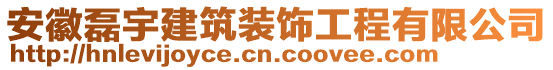 安徽磊宇建筑装饰工程有限公司
http://hnlevijoyce.cn.coovee.com